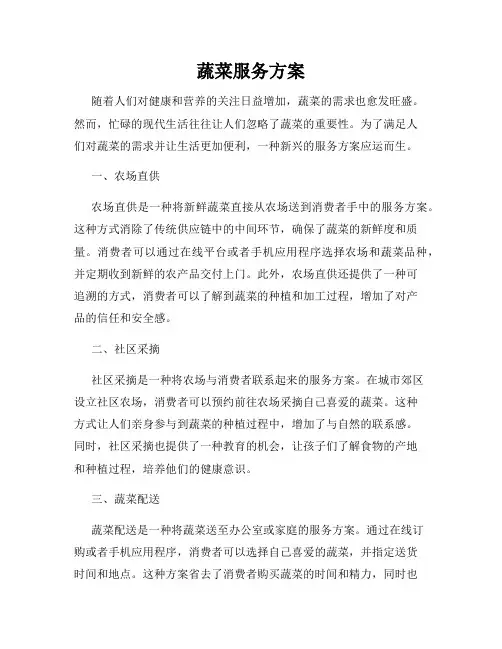 蔬菜服务方案

随着人们对健康和营养的关注日益增加，蔬菜的需求也愈发旺盛。然而，忙碌的现代生活往往让人们忽略了蔬菜的重要性。为了满足人们对蔬菜的需求并让生活更加便利，一种新兴的服务方案应运而生。

一、农场直供

农场直供是一种将新鲜蔬菜直接从农场送到消费者手中的服务方案。这种方式消除了传统供应链中的中间环节，确保了蔬菜的新鲜度和质量。消费者可以通过在线平台或者手机应用程序选择农场和蔬菜品种，并定期收到新鲜的农产品交付上门。此外，农场直供还提供了一种可追溯的方式，消费者可以了解到蔬菜的种植和加工过程，增加了对产品的信任和安全感。

二、社区采摘

社区采摘是一种将农场与消费者联系起来的服务方案。在城市郊区设立社区农场，消费者可以预约前往农场采摘自己喜爱的蔬菜。这种方式让人们亲身参与到蔬菜的种植过程中，增加了与自然的联系感。同时，社区采摘也提供了一种教育的机会，让孩子们了解食物的产地和种植过程，培养他们的健康意识。

三、蔬菜配送

蔬菜配送是一种将蔬菜送至办公室或家庭的服务方案。通过在线订购或者手机应用程序，消费者可以选择自己喜爱的蔬菜，并指定送货时间和地点。这种方案省去了消费者购买蔬菜的时间和精力，同时也